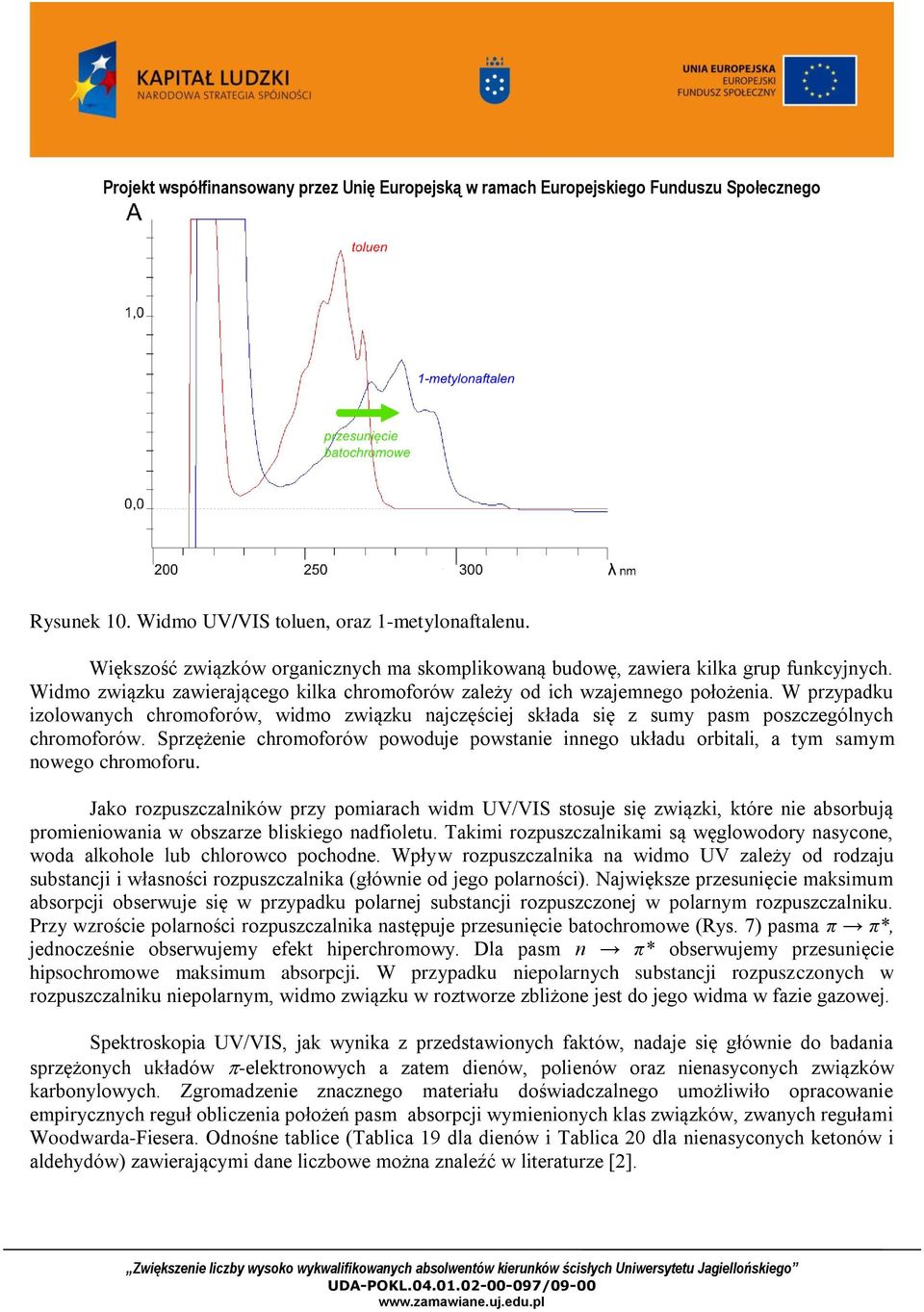 KAPITAŁ LUDZKI
NARODOWA STRATEGIA SPÓJNOŚCI

UNIA EUROPEJSKA
EUROPEJSKI
FUNDUSZ SPOŁECZNY

Projekt współfinansowany przez Unię Europejską w ramach Europejskiego Funduszu Społecznego

A
toluen
1,0
1-metylonaftalen
przesunięcie batochromowe
0,0
200
250
300
λ nm

Rysunek 10. Widmo UV/VIS toluen, oraz 1-metylonaftalenu.

Większość związków organicznych ma skomplikowaną budowę, zawiera kilka grup funkcyjnych. Widmo związku zawierającego kilka chromoforów zależy od ich wzajemnego położenia. W przypadku izolowanych chromoforów, widmo związku najczęściej składa się z sumy pasm poszczególnych chromoforów. Sprzężenie chromoforów powoduje powstanie innego układu orbitali, a tym samym nowego chromoforu.

Jako rozpuszczalników przy pomiarach widm UV/VIS stosuje się związki, które nie absorbują promieniowania w obszarze bliskiego nadfioletu. Takimi rozpuszczalnikami są węglowodory nasycone, woda alkohole lub chlorowco pochodne. Wpływ rozpuszczalnika na widmo UV zależy od rodzaju substancji i własności rozpuszczalnika (głównie od jego polarności). Największe przesunięcie maksimum absorpcji obserwuje się w przypadku polarnej substancji rozpuszczonej w polarnym rozpuszczalniku. Przy wzroście polarności rozpuszczalnika następuje przesunięcie batochromowe (Rys. 7) pasma $\pi \rightarrow \pi^*$, jednocześnie obserwujemy efekt hiperchromowy. Dla pasm $n \rightarrow \pi^*$ obserwujemy przesunięcie hipsochromowe maksimum absorpcji. W przypadku niepolarnych substancji rozpuszczonych w rozpuszczalniku niepolarnym, widmo związku w roztworze zbliżone jest do jego widma w fazie gazowej.

Spektroskopia UV/VIS, jak wynika z przedstawionych faktów, nadaje się głównie do badania sprzężonych układów $\pi$-elektronowych a zatem dienów, polienów oraz nienasyconych związków karbonylowych. Zgromadzenie znacznego materiału doświadczalnego umożliwiło opracowanie empirycznych reguł obliczenia położeń pasm absorpcji wymienionych klas związków, zwanych regułami Woodwarda-Fiesera. Odnośne tablice (Tablica 19 dla dienów i Tablica 20 dla nienasyconych ketonów i aldehydów) zawierającymi dane liczbowe można znaleźć w literaturze [2].

„Zwiększenie liczby wysoko wykwalifikowanych absolwentów kierunków ścisłych Uniwersytetu Jagiellońskiego”
UDA-POKL.04.01.02-00-097/09-00
www.zamawiane.uj.edu.pl